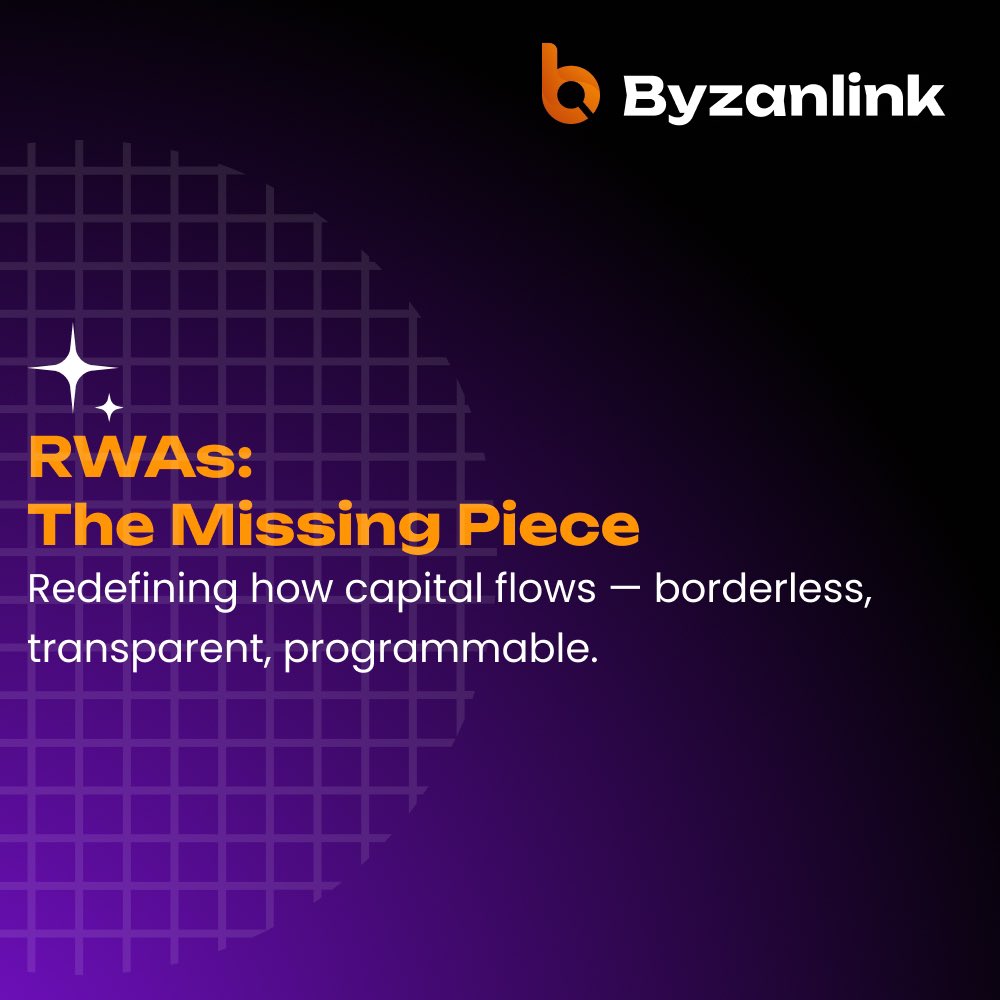 Byzanlink

RWAs:
The Missing Piece

Redefining how capital flows — borderless, transparent, programmable.